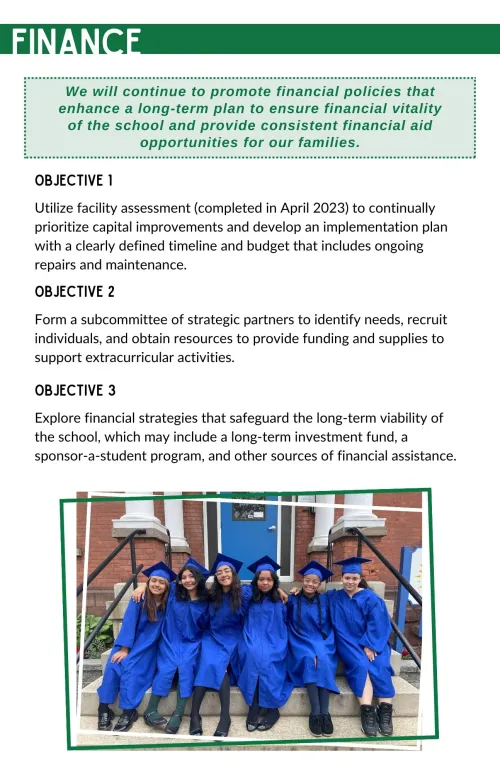 FINANCE

We will continue to promote financial policies that enhance a long-term plan to ensure financial vitality of the school and provide consistent financial aid opportunities for our families.

OBJECTIVE 1

Utilize facility assessment (completed in April 2023) to continually prioritize capital improvements and develop an implementation plan with a clearly defined timeline and budget that includes ongoing repairs and maintenance.

OBJECTIVE 2

Form a subcommittee of strategic partners to identify needs, recruit individuals, and obtain resources to provide funding and supplies to support extracurricular activities.

OBJECTIVE 3

Explore financial strategies that safeguard the long-term viability of the school, which may include a long-term investment fund, a sponsor-a-student program, and other sources of financial assistance.